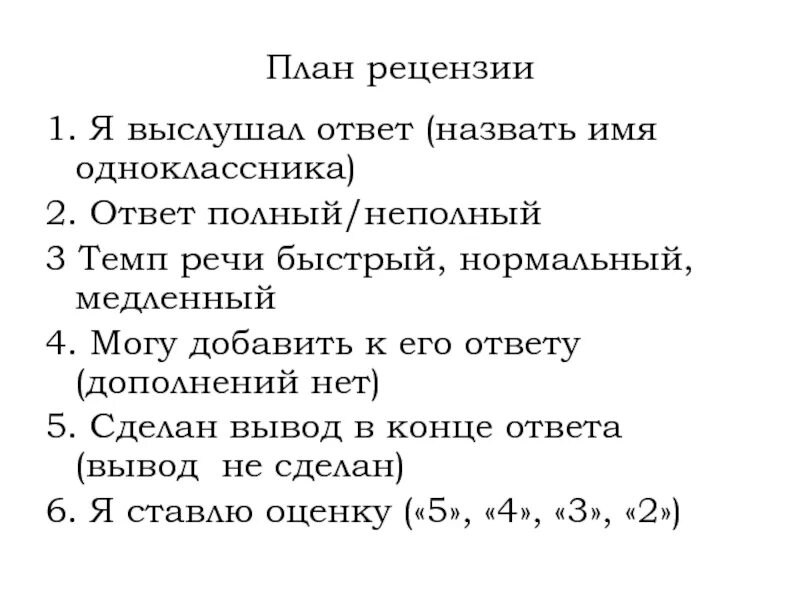 План рецензии

1. Я выслушал ответ (назвать имя одноклассника)
2. Ответ полный/неполный
3 Темп речи быстрый, нормальный, медленный
4. Могу добавить к его ответу (дополнений нет)
5. Сделан вывод в конце ответа (вывод не сделан)
6. Я ставлю оценку («5», «4», «3», «2»)